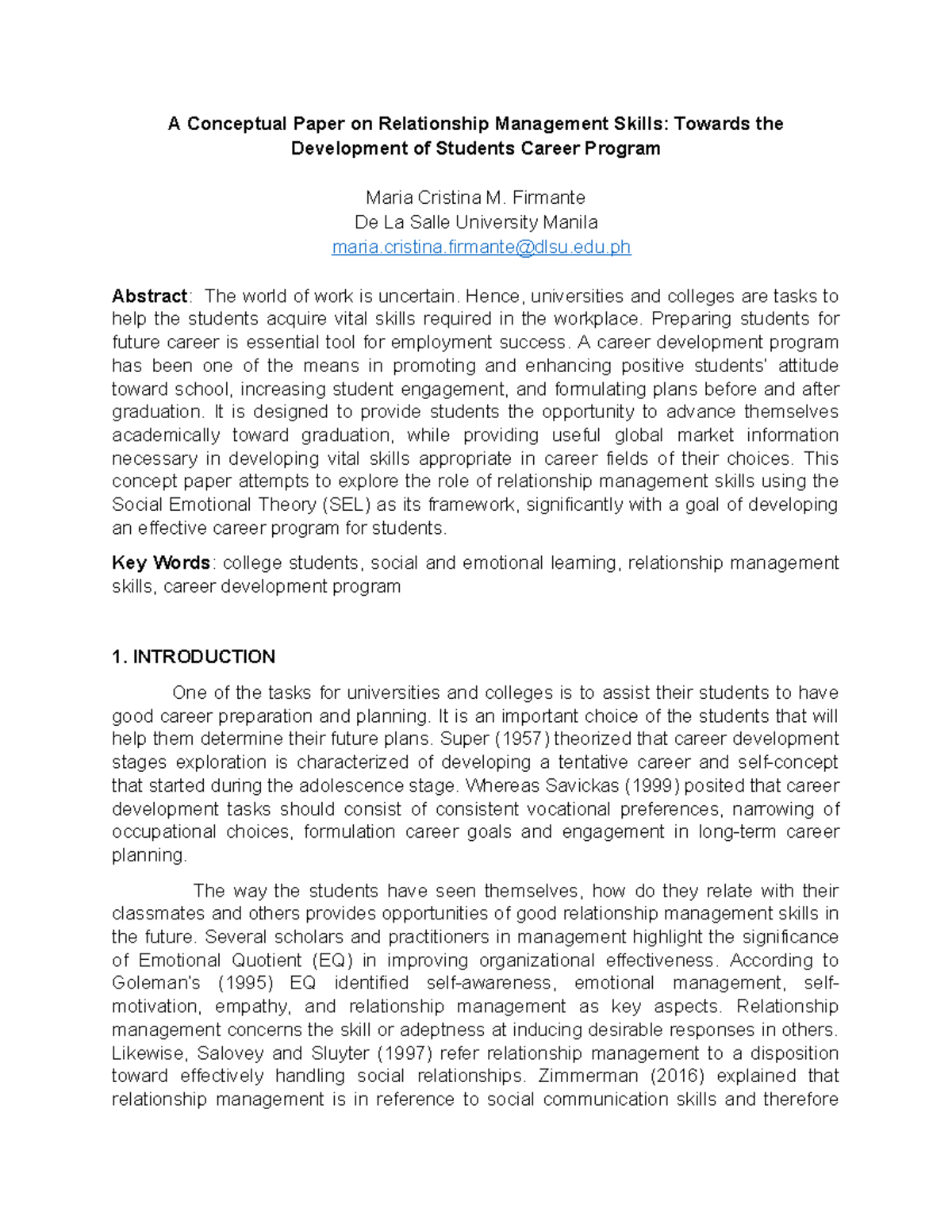 A Conceptual Paper on Relationship Management Skills: Towards the Development of Students Career Program

Maria Cristina M. Firmante
De La Salle University Manila
maria.cristina.firmante@dlsu.edu.ph

Abstract: The world of work is uncertain. Hence, universities and colleges are tasks to help the students acquire vital skills required in the workplace. Preparing students for future career is essential tool for employment success. A career development program has been one of the means in promoting and enhancing positive students' attitude toward school, increasing student engagement, and formulating plans before and after graduation. It is designed to provide students the opportunity to advance themselves academically toward graduation, while providing useful global market information necessary in developing vital skills appropriate in career fields of their choices. This concept paper attempts to explore the role of relationship management skills using the Social Emotional Theory (SEL) as its framework, significantly with a goal of developing an effective career program for students.

Key Words: college students, social and emotional learning, relationship management skills, career development program

1. INTRODUCTION

One of the tasks for universities and colleges is to assist their students to have good career preparation and planning. It is an important choice of the students that will help them determine their future plans. Super (1957) theorized that career development stages exploration is characterized of developing a tentative career and self-concept that started during the adolescence stage. Whereas Savickas (1999) posited that career development tasks should consist of consistent vocational preferences, narrowing of occupational choices, formulation career goals and engagement in long-term career planning.

The way the students have seen themselves, how do they relate with their classmates and others provides opportunities of good relationship management skills in the future. Several scholars and practitioners in management highlight the significance of Emotional Quotient (EQ) in improving organizational effectiveness. According to Goleman's (1995) EQ identified self-awareness, emotional management, self-motivation, empathy, and relationship management as key aspects. Relationship management concerns the skill or adeptness at inducing desirable responses in others. Likewise, Salovey and Sluyter (1997) refer relationship management to a disposition toward effectively handling social relationships. Zimmerman (2016) explained that relationship management is in reference to social communication skills and therefore